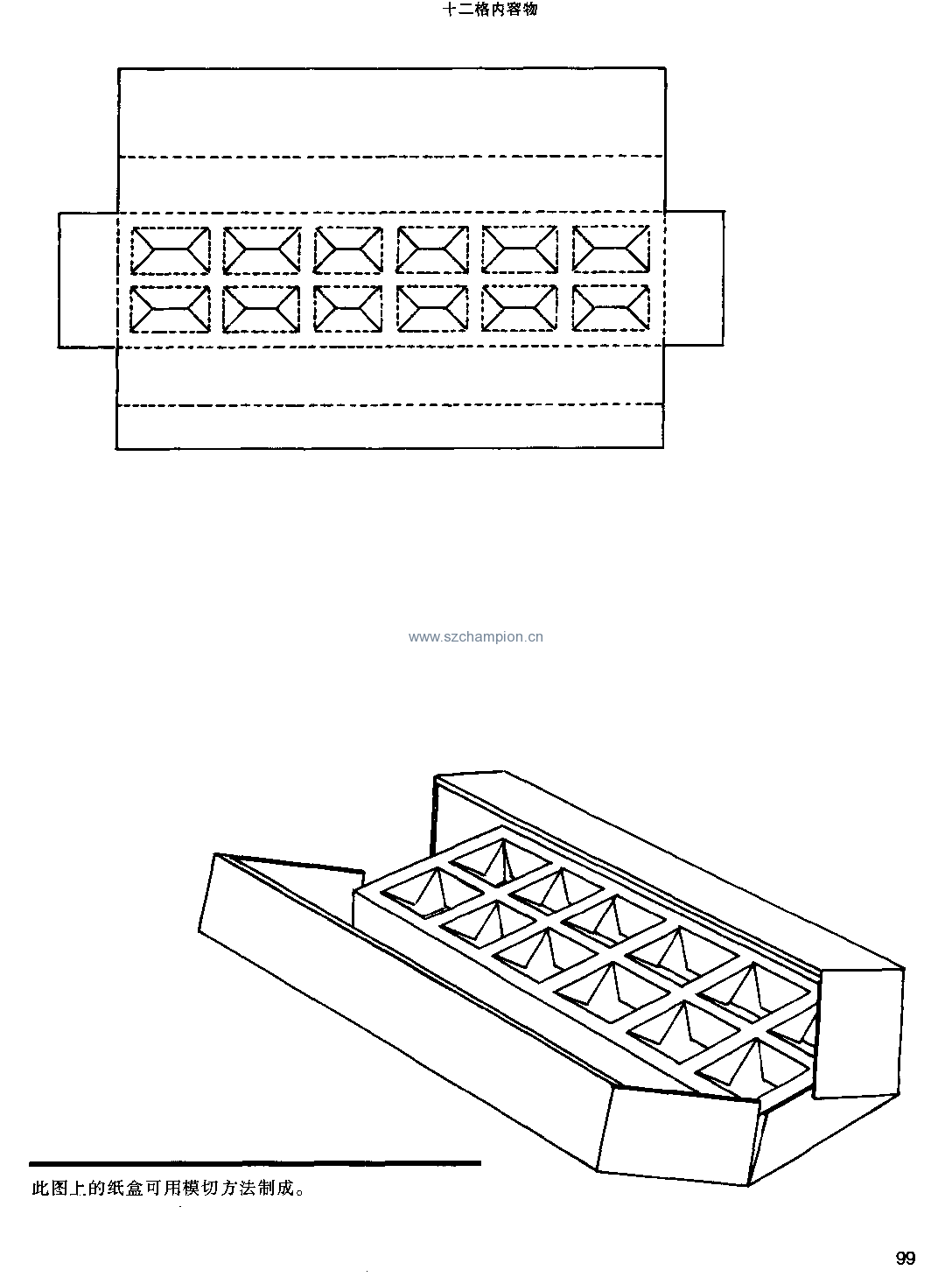 十二格内容物

www.szchampion.cn

此图上的纸盒可用模切方法制成。

99